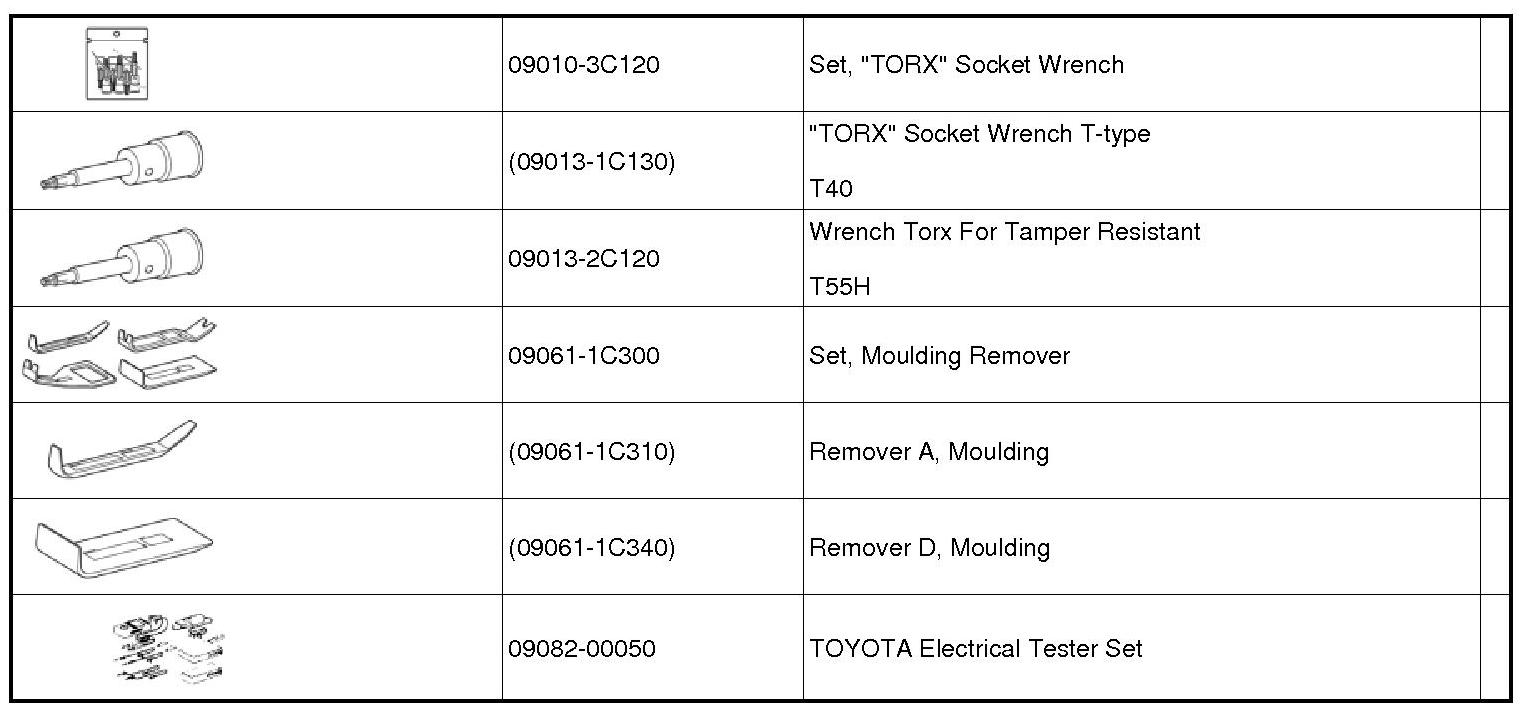 |  | 09010-3C120 | Set, "TORX" Socket Wrench |  |
|---|---|---|---|
|  | (09013-1C130) | "TORX" Socket Wrench T-type T40 |  |
|  | 09013-2C120 | Wrench Torx For Tamper Resistant T55H |  |
|  | 09061-1C300 | Set, Moulding Remover |  |
|  | (09061-1C310) | Remover A, Moulding |  |
|  | (09061-1C340) | Remover D, Moulding |  |
|  | 09082-00050 | TOYOTA Electrical Tester Set |  |